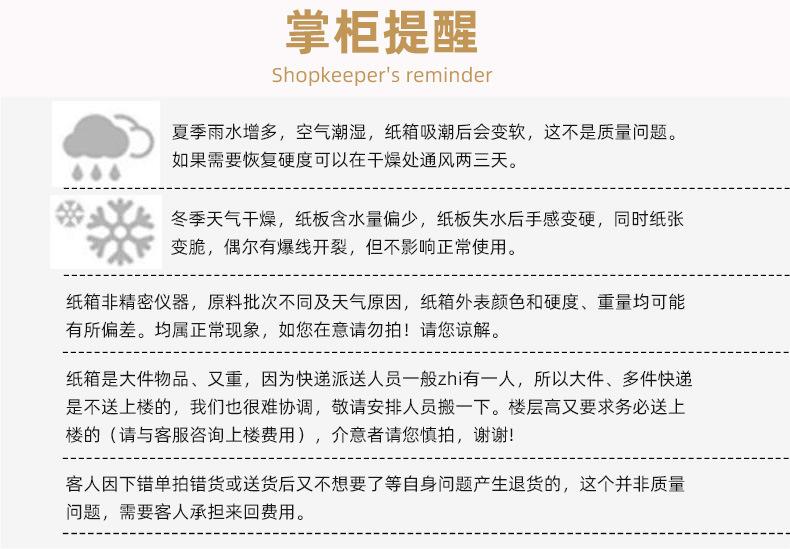 掌柜提醒
Shopkeeper's reminder

夏季雨水增多，空气潮湿，纸箱吸潮后会变软，这不是质量问题。如果需要恢复硬度可以在干燥处通风两三天。

冬季天气干燥，纸板含水量偏少，纸板失水后手感变硬，同时纸张变脆，偶尔有爆线开裂，但不影响正常使用。

纸箱非精密仪器，原料批次不同及天气原因，纸箱外表颜色和硬度、重量均可能有所偏差。均属正常现象，如您在意请勿拍！请您谅解。

纸箱是大件物品、又重，因为快递派送人员一般zhi有一人，所以大件、多件快递是不送上楼的，我们也很难协调，敬请安排人员搬一下。楼层高又要求务必送上楼的（请与客服咨询上楼费用），介意者请您慎拍，谢谢!

客人因下错单拍错货或送货后又不想要了等自身问题产生退货的，这个并非质量问题，需要客人承担来回费用。